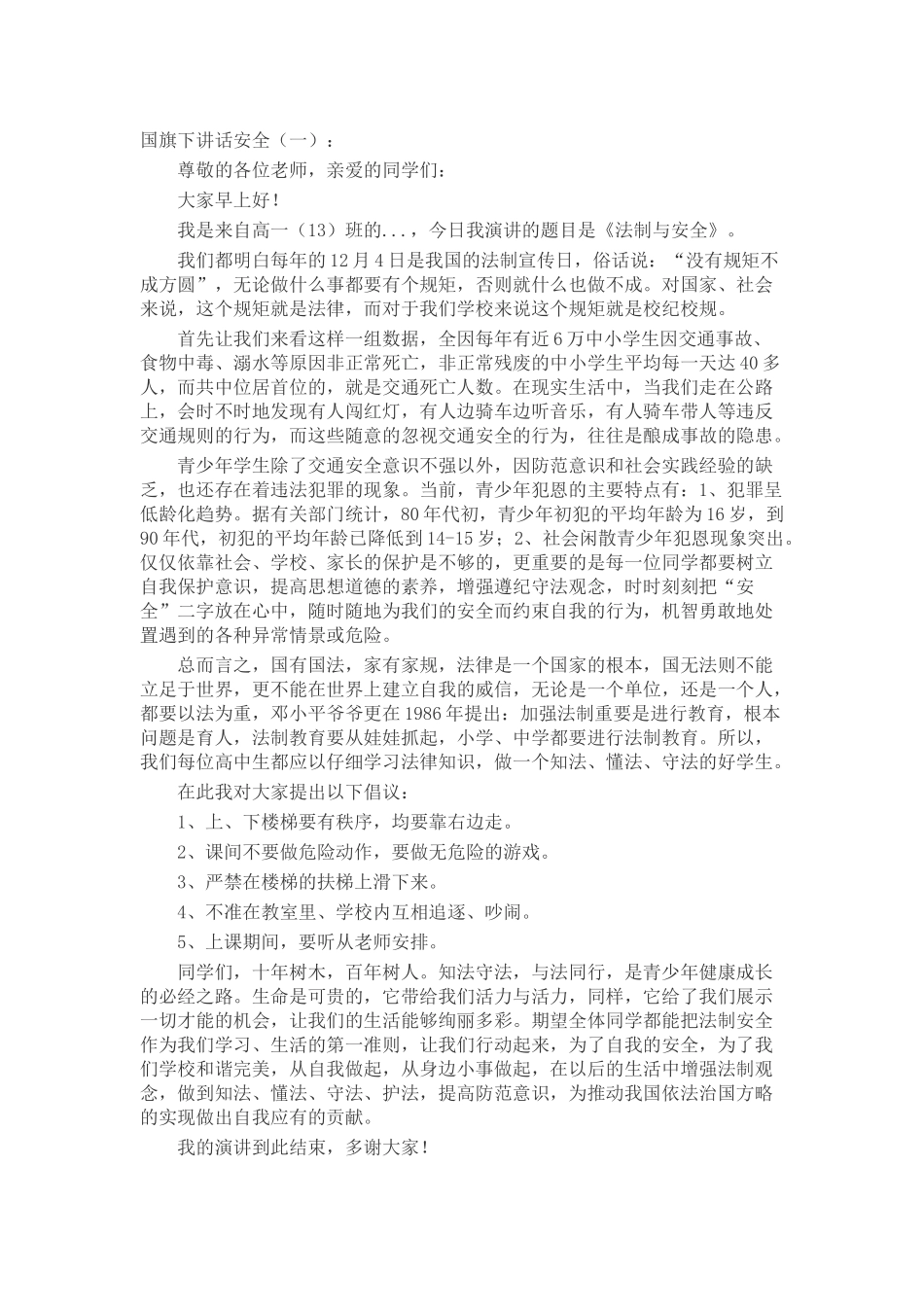 国旗下讲话安全（一）：

尊敬的各位老师，亲爱的同学们：

大家早上好！

我是来自高一（13）班的...，今日我演讲的题目是《法制与安全》。

我们都明白每年的12月4日是我国的法制宣传日，俗话说：“没有规矩不成方圆”，无论做什么事都要有个规矩，否则就什么也做不成。对国家、社会来说，这个规矩就是法律，而对于我们学校来说这个规矩就是校纪校规。

首先让我们来看这样一组数据，全因每年有近6万中小学生因交通事故、食物中毒、溺水等原因非正常死亡，非正常残废的中小学生平均每一天达40多人，而共中位居首位的，就是交通死亡人数。在现实生活中，当我们走在公路上，会时不时地发现有人闯红灯，有人边骑车边听音乐，有人骑车带人等违反交通规则的行为，而这些随意的忽视交通安全的行为，往往是酿成事故的隐患。

青少年学生除了交通安全意识不强以外，因防范意识和社会实践经验的缺乏，也还存在着违法犯罪的现象。当前，青少年犯恩的主要特点有：1、犯罪呈低龄化趋势。据有关部门统计，80年代初，青少年初犯的平均年龄为16岁，到90年代，初犯的平均年龄已降低到14-15岁；2、社会闲散青少年犯恩现象突出。仅仅依靠社会、学校、家长的保护是不够的，更重要的是每一位同学都要树立自我保护意识，提高思想道德的素养，增强遵纪守法观念，时时刻刻把“安全”二字放在心中，随时随地为我们的安全而约束自我的行为，机智勇敢地处置遇到的各种异常情景或危险。

总而言之，国有国法，家有家规，法律是一个国家的根本，国无法则不能立足于世界，更不能在世界上建立自我的威信，无论是一个单位，还是一个人，都要以法为重，邓小平爷爷更在1986年提出：加强法制重要是进行教育，根本问题是育人，法制教育要从娃娃抓起，小学、中学都要进行法制教育。所以，我们每位高中生都应以仔细学习法律知识，做一个知法、懂法、守法的好学生。

在此我对大家提出以下倡议：

1、上、下楼梯要有秩序，均要靠右边走。

2、课间不要做危险动作，要做无危险的游戏。

3、严禁在楼梯的扶梯上滑下来。

4、不准在教室里、学校内互相追逐、吵闹。

5、上课期间，要听从老师安排。

同学们，十年树木，百年树人。知法守法，与法同行，是青少年健康成长的必经之路。生命是可贵的，它带给我们活力与活力，同样，它给了我们展示一切才能的机会，让我们的生活能够绚丽多彩。期望全体同学都能把法制安全作为我们学习、生活的第一准则，让我们行动起来，为了自我的安全，为了我们学校和谐完美，从自我做起，从身边小事做起，在以后的生活中增强法制观念，做到知法、懂法、守法、护法，提高防范意识，为推动我国依法治国方略的实现做出自我应有的贡献。

我的演讲到此结束，多谢大家！